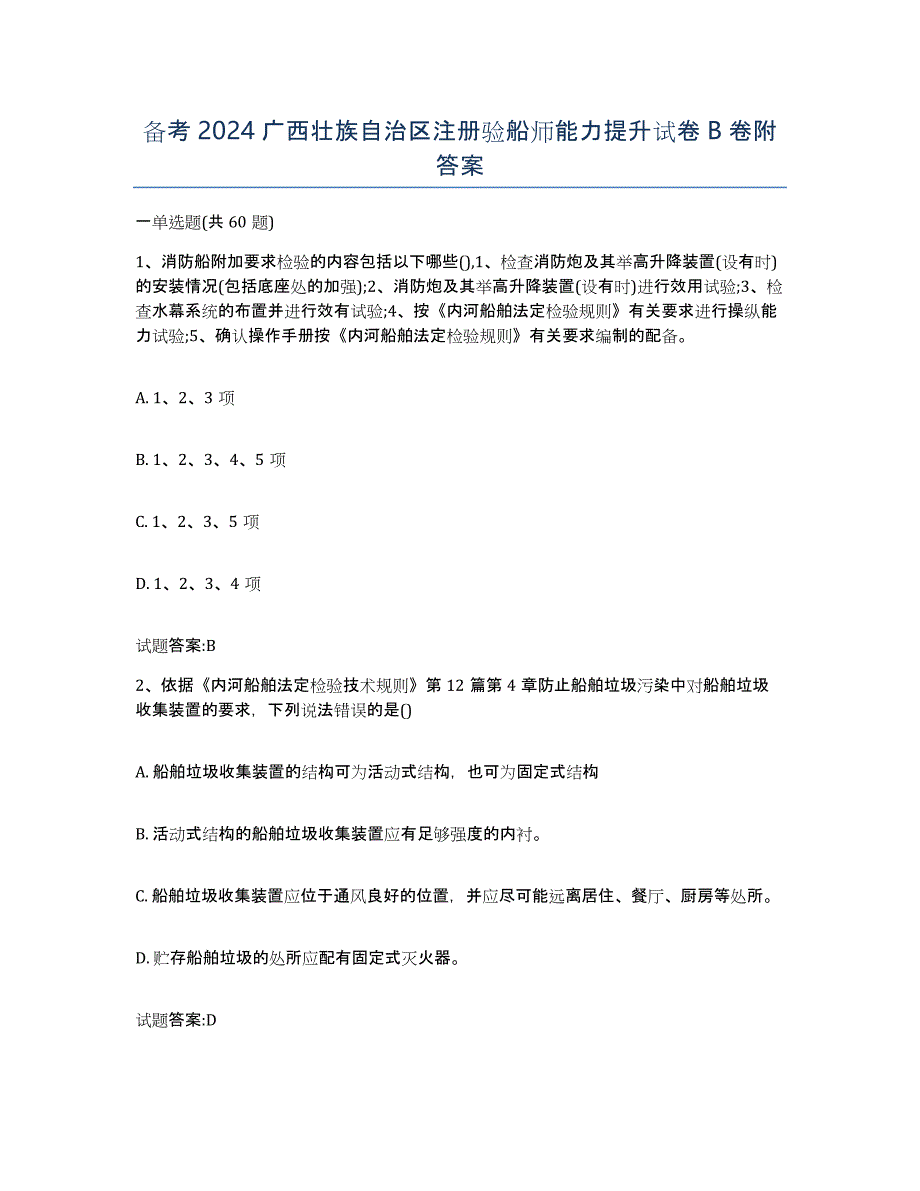 备考 2024 广西壮族自治区注册验船师能力提升试卷 B 卷附答案

一单选题(共 60 题)

1、消防船附加要求检验的内容包括以下哪些(),1、检查消防炮及其举高升降装置(设有时)的安装情况(包括底座处的加强);2、消防炮及其举高升降装置(设有时)进行效用试验;3、检查水幕系统的布置并进行效有试验;4、按《内河船舶法定检验规则》有关要求进行操纵能力试验;5、确认操作手册按《内河船舶法定检验规则》有关要求编制的配备。

A. 1、2、3 项

B. 1、2、3、4、5 项

C. 1、2、3、5 项

D. 1、2、3、4 项

试题答案:B

2、依据《内河船舶法定检验技术规则》第 12 篇第 4 章防止船舶垃圾污染中对船舶垃圾收集装置的要求，下列说法错误的是()

A. 船舶垃圾收集装置的结构可为活动式结构，也可为固定式结构

B. 活动式结构的船舶垃圾收集装置应有足够强度的内衬。

C. 船舶垃圾收集装置应位于通风良好的位置，并应尽可能远离居住、餐厅、厨房等处所。

D. 贮存船舶垃圾的处所应配有固定式灭火器。

试题答案:D